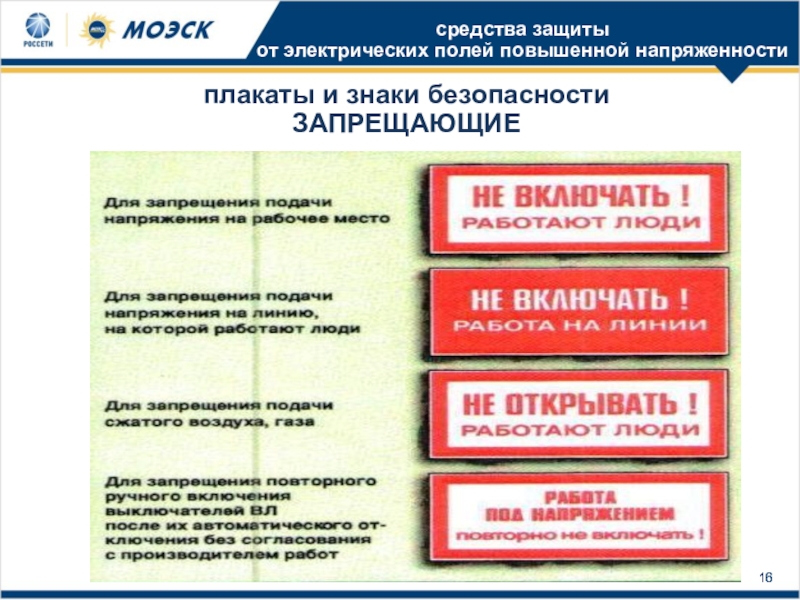 РОССЕТИ МОЭСК

средства защиты
от электрических полей повышенной напряженности

плакаты и знаки безопасности
ЗАПРЕЩАЮЩИЕ

Для запрещения подачи напряжения на рабочее место

НЕ ВКЛЮЧАТЬ !
РАБОТАЮТ ЛЮДИ

Для запрещения подачи напряжения на линию, на которой работают люди

НЕ ВКЛЮЧАТЬ !
РАБОТА НА ЛИНИИ

Для запрещения подачи сжатого воздуха, газа

НЕ ОТКРЫВАТЬ !
РАБОТАЮТ ЛЮДИ

Для запрещения повторного ручного включения выключателей ВЛ после их автоматического отключения без согласования с производителем работ

РАБОТА
ПОД НАПРЯЖЕНИЕМ
повторно не включать !

16